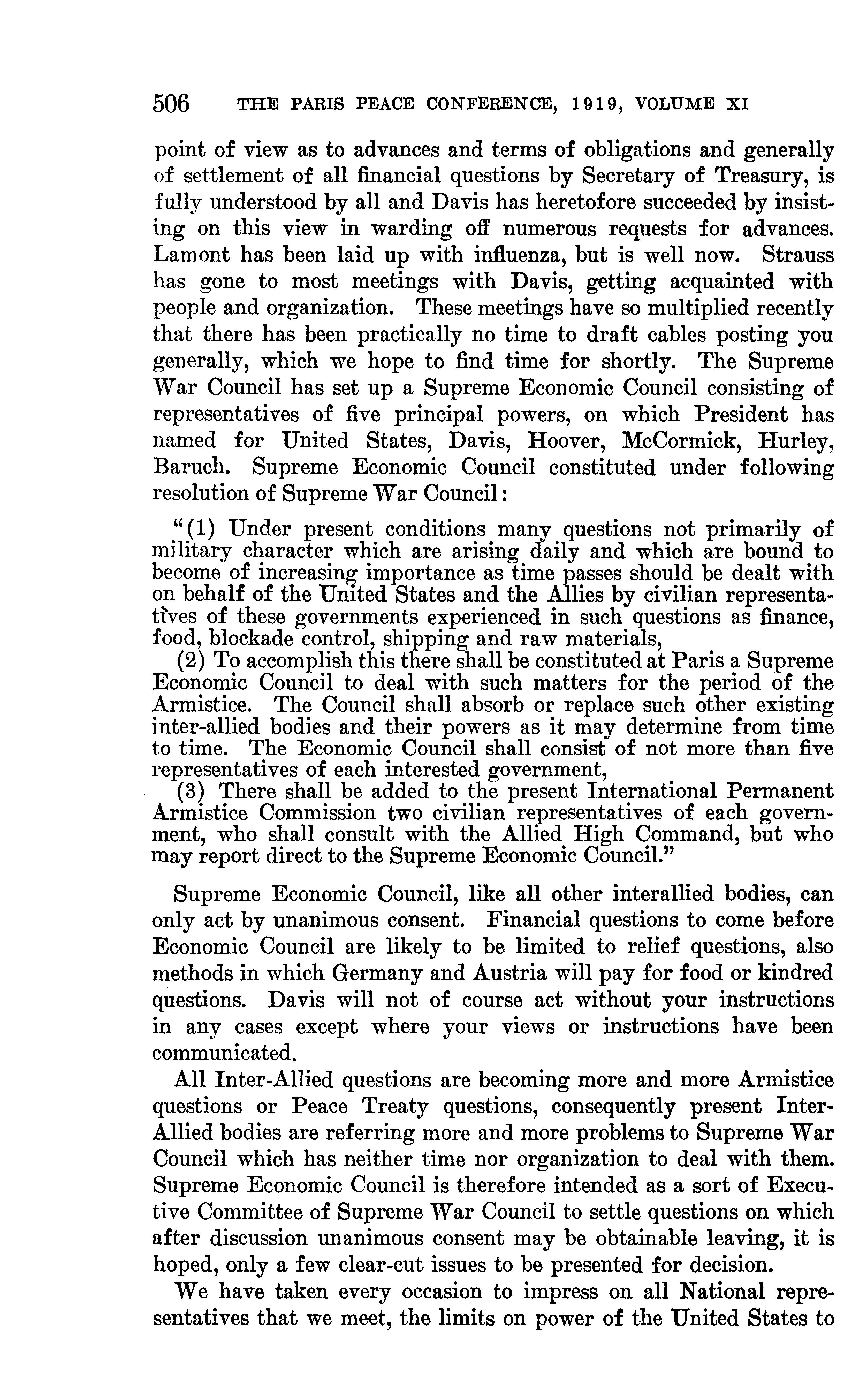 506 THE PARIS PEACE CONFERENCE, 1919, VOLUME XI

point of view as to advances and terms of obligations and generally of settlement of all financial questions by Secretary of Treasury, is fully understood by all and Davis has heretofore succeeded by insisting on this view in warding off numerous requests for advances. Lamont has been laid up with influenza, but is well now. Strauss has gone to most meetings with Davis, getting acquainted with people and organization. These meetings have so multiplied recently that there has been practically no time to draft cables posting you generally, which we hope to find time for shortly. The Supreme War Council has set up a Supreme Economic Council consisting of representatives of five principal powers, on which President has named for United States, Davis, Hoover, McCormick, Hurley, Baruch. Supreme Economic Council constituted under following resolution of Supreme War Council:

"(1) Under present conditions many questions not primarily of military character which are arising daily and which are bound to become of increasing importance as time passes should be dealt with on behalf of the United States and the Allies by civilian representatives of these governments experienced in such questions as finance, food, blockade control, shipping and raw materials,

(2) To accomplish this there shall be constituted at Paris a Supreme Economic Council to deal with such matters for the period of the Armistice. The Council shall absorb or replace such other existing inter-allied bodies and their powers as it may determine from time to time. The Economic Council shall consist of not more than five representatives of each interested government,

(3) There shall be added to the present International Permanent Armistice Commission two civilian representatives of each government, who shall consult with the Allied High Command, but who may report direct to the Supreme Economic Council."

Supreme Economic Council, like all other interallied bodies, can only act by unanimous consent. Financial questions to come before Economic Council are likely to be limited to relief questions, also methods in which Germany and Austria will pay for food or kindred questions. Davis will not of course act without your instructions in any cases except where your views or instructions have been communicated.

All Inter-Allied questions are becoming more and more Armistice questions or Peace Treaty questions, consequently present Inter-Allied bodies are referring more and more problems to Supreme War Council which has neither time nor organization to deal with them. Supreme Economic Council is therefore intended as a sort of Executive Committee of Supreme War Council to settle questions on which after discussion unanimous consent may be obtainable leaving, it is hoped, only a few clear-cut issues to be presented for decision.

We have taken every occasion to impress on all National representatives that we meet, the limits on power of the United States to